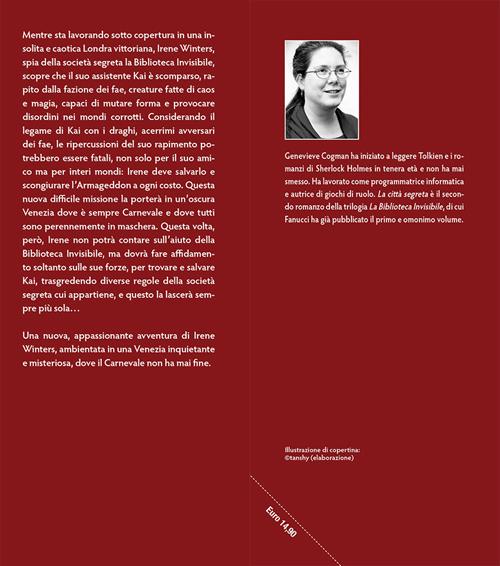 Mentre sta lavorando sotto copertura in una insolita e caotica Londra vittoriana, Irene Winters, spia della società segreta la Biblioteca Invisibile, scopre che il suo assistente Kai è scomparso, rapito dalla fazione dei fae, creature fatte di caos e magia, capaci di mutare forma e provocare disordini nei mondi corrotti. Considerando il legame di Kai con i draghi, acerrimi avversari dei fae, le ripercussioni del suo rapimento potrebbero essere fatali, non solo per il suo amico ma per interi mondi: Irene deve salvarlo e scongiurare l'Armageddon a ogni costo. Questa nuova difficile missione la porterà in un'oscura Venezia dove è sempre Carnevale e dove tutti sono perennemente in maschera. Questa volta, però, Irene non potrà contare sull'aiuto della Biblioteca Invisibile, ma dovrà fare affidamento soltanto sulle sue forze, per trovare e salvare Kai, trasgredendo diverse regole della società segreta cui appartiene, e questo la lascerà sempre più sola…

Una nuova, appassionante avventura di Irene Winters, ambientata in una Venezia inquietante e misteriosa, dove il Carnevale non ha mai fine.

Genevieve Cogman ha iniziato a leggere Tolkien e i romanzi di Sherlock Holmes in tenera età e non ha mai smesso. Ha lavorato come programmatrice informatica e autrice di giochi di ruolo. La città segreta è il secondo romanzo della trilogia La Biblioteca Invisibile, di cui Fanucci ha già pubblicato il primo e omonimo volume.

Illustrazione di copertina:
©tanshy (elaborazione)

Euro 14,90